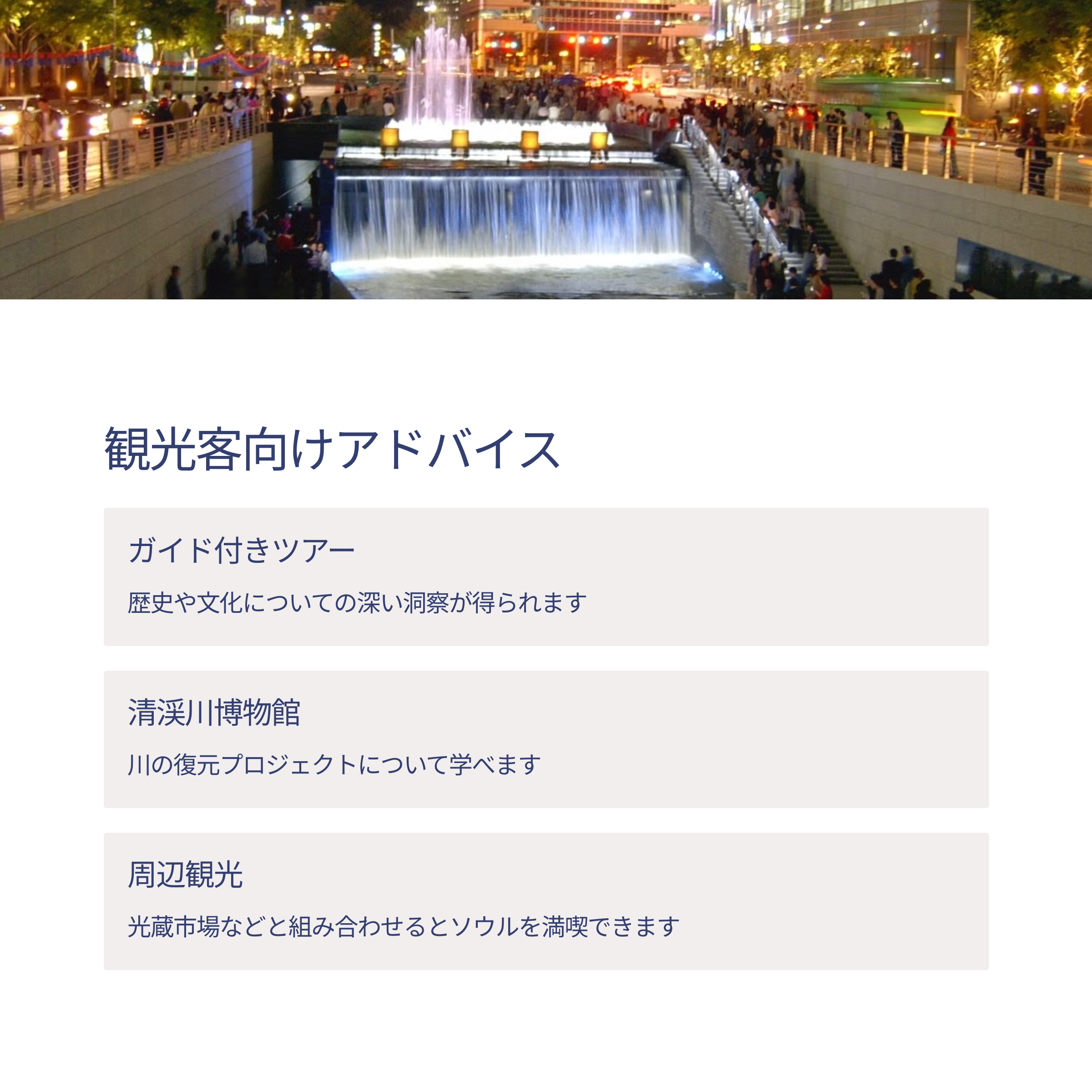 観光客向けアドバイス

ガイド付きツアー

歴史や文化についての深い洞察が得られます

清渓川博物館

川の復元プロジェクトについて学べます

周辺観光

光蔵市場などと組み合わせるとソウルを満喫できます